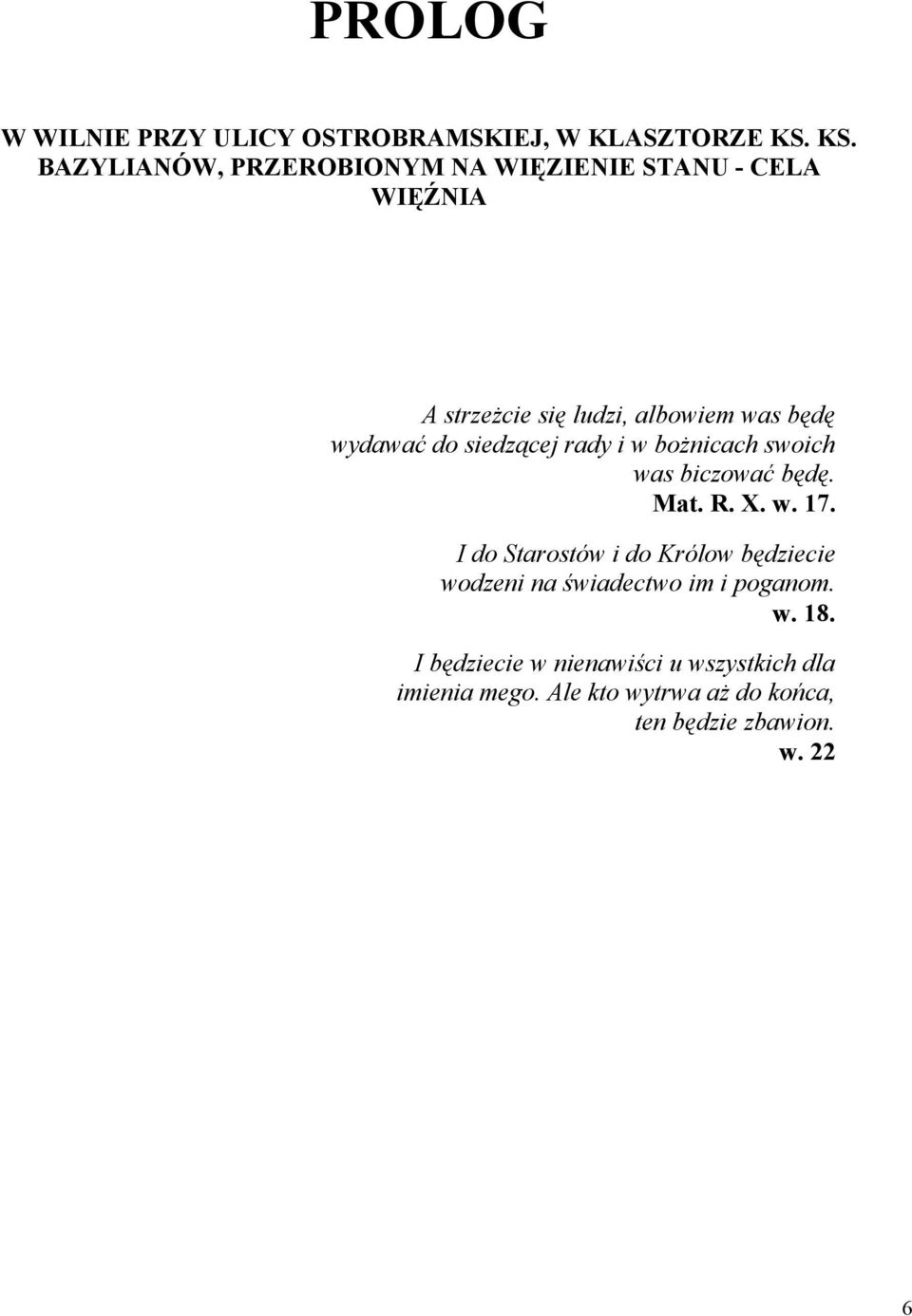 PROLOG

W WILNIE PRZY ULICY OSTROBRAMSKIEJ, W KLASZTORZE KS. KS. BAZYLIANÓW, PRZEROBIONYM NA WIĘZIENIE STANU - CELA WIĘŹNIA

A strzeżcie się ludzi, albowiem was będę wydawać do siedzącej rady i w bożnicach swoich was biczować będę.
Mat. R. X. w. 17.

I do Starostów i do Królow będziecie wodzeni na świadectwo im i poganom.
w. 18.

I będziecie w nienawiści u wszystkich dla imienia mego. Ale kto wytrwa aż do końca, ten będzie zbawion.
w. 22

6